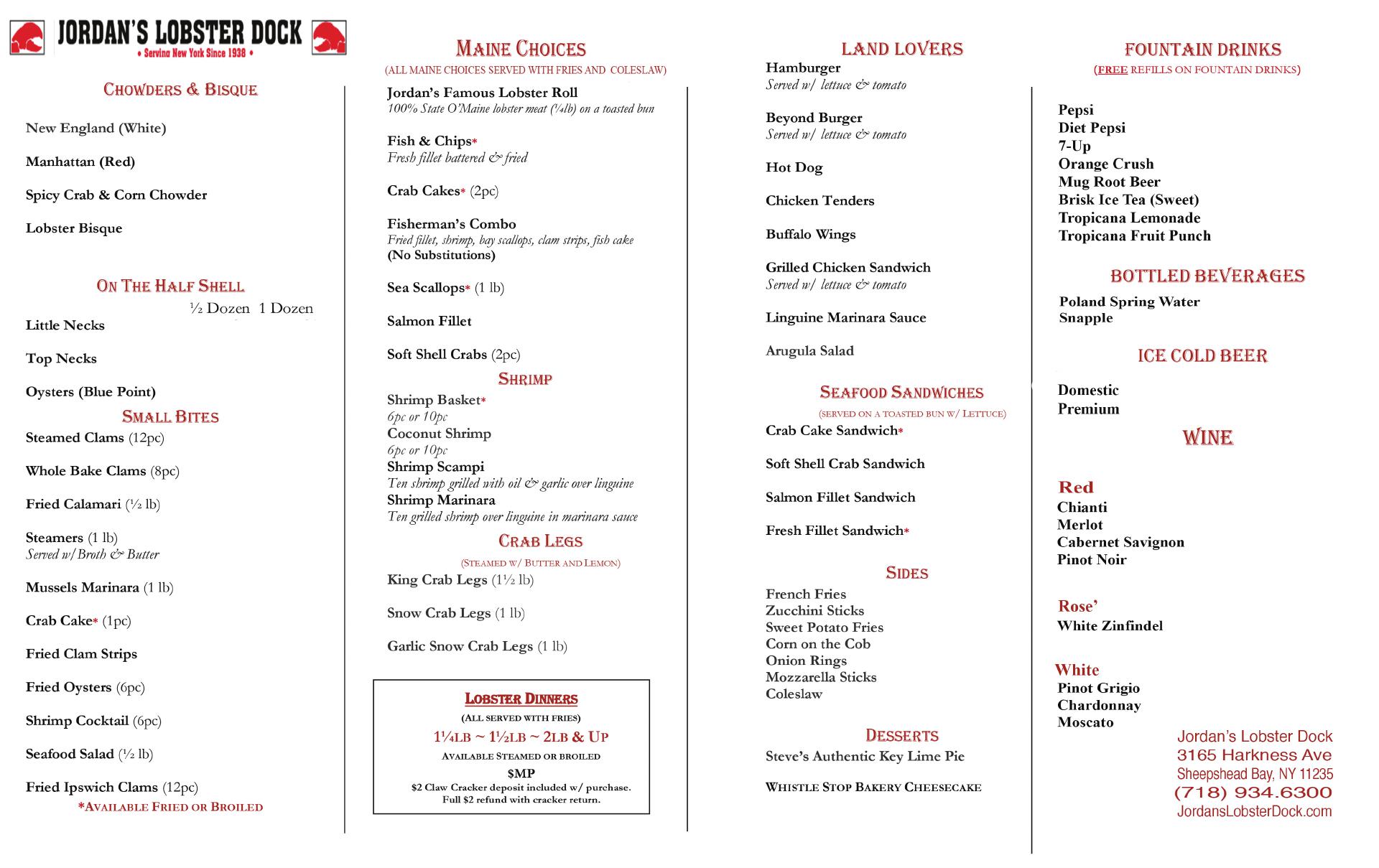 JORDAN'S LOBSTER DOCK
• Serving New York Since 1938 •

CHOWDERS & BISQUE

New England (White)

Manhattan (Red)

Spicy Crab & Corn Chowder

Lobster Bisque

ON THE HALF SHELL

½ Dozen 1 Dozen

Little Necks

Top Necks

Oysters (Blue Point)

SMALL BITES

Steamed Clams (12pc)

Whole Bake Clams (8pc)

Fried Calamari (½ lb)

Steamers (1 lb)
Served w/Broth & Butter

Mussels Marinara (1 lb)

Crab Cake* (1pc)

Fried Clam Strips

Fried Oysters (6pc)

Shrimp Cocktail (6pc)

Seafood Salad (½ lb)

Fried Ipswich Clams (12pc)

*AVAILABLE FRIED OR BROILED

MAINE CHOICES
(ALL MAINE CHOICES SERVED WITH FRIES AND COLESLAW)

Jordan's Famous Lobster Roll
100% State O'Maine lobster meat (¼lb) on a toasted bun

Fish & Chips*
Fresh fillet battered & fried

Crab Cakes* (2pc)

Fisherman's Combo
Fried fillet, shrimp, bay scallops, clam strips, fish cake
(No Substitutions)

Sea Scallops* (1 lb)

Salmon Fillet

Soft Shell Crabs (2pc)

SHRIMP

Shrimp Basket*
6pc or 10pc
Coconut Shrimp
6pc or 10pc
Shrimp Scampi
Ten shrimp grilled with oil & garlic over linguine
Shrimp Marinara
Ten grilled shrimp over linguine in marinara sauce

CRAB LEGS
(STEAMED W/ BUTTER AND LEMON)

King Crab Legs (1½ lb)

Snow Crab Legs (1 lb)

Garlic Snow Crab Legs (1 lb)

LOBSTER DINNERS
(ALL SERVED WITH FRIES)
1¼LB ~ 1½LB ~ 2LB & UP
AVAILABLE STEAMED OR BROILED
$MP
$2 Claw Cracker deposit included w/ purchase.
Full $2 refund with cracker return.

LAND LOVERS

Hamburger
Served w/ lettuce & tomato

Beyond Burger
Served w/ lettuce & tomato

Hot Dog

Chicken Tenders

Buffalo Wings

Grilled Chicken Sandwich
Served w/ lettuce & tomato

Linguine Marinara Sauce

Arugula Salad

SEAFOOD SANDWICHES
(SERVED ON A TOASTED BUN W/ LETTUCE)

Crab Cake Sandwich*

Soft Shell Crab Sandwich

Salmon Fillet Sandwich

Fresh Fillet Sandwich*

SIDES

French Fries
Zucchini Sticks
Sweet Potato Fries
Corn on the Cob
Onion Rings
Mozzarella Sticks
Coleslaw

DESSERTS

Steve's Authentic Key Lime Pie

WHISTLE STOP BAKERY CHEESECAKE

FOUNTAIN DRINKS
(FREE REFILLS ON FOUNTAIN DRINKS)

Pepsi
Diet Pepsi
7-Up
Orange Crush
Mug Root Beer
Brisk Ice Tea (Sweet)
Tropicana Lemonade
Tropicana Fruit Punch

BOTTLED BEVERAGES

Poland Spring Water
Snapple

ICE COLD BEER

Domestic
Premium

WINE

Red
Chianti
Merlot
Cabernet Savignon
Pinot Noir

Rose'
White Zinfindel

White
Pinot Grigio
Chardonnay
Moscato

Jordan's Lobster Dock
3165 Harkness Ave
Sheepshead Bay, NY 11235
(718) 934.6300
JordansLobsterDock.com